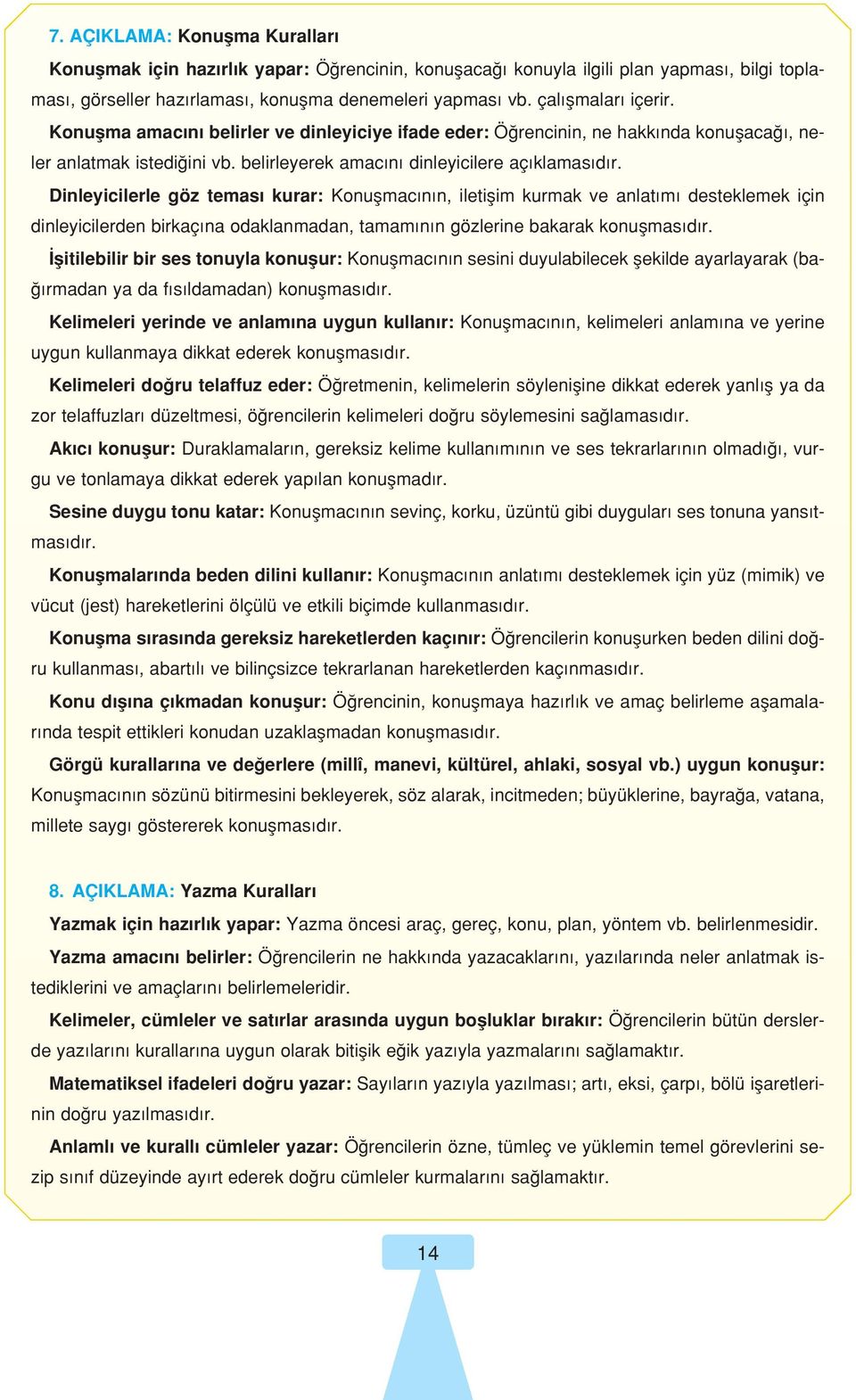 7. AÇIKLAMA: Konuşma Kuralları

Konuşmak için hazırlık yapar: Öğrencinin, konuşacağı konuyla ilgili plan yapması, bilgi toplaması, görseller hazırlaması, konuşma denemeleri yapması vb. çalışmaları içerir.

Konuşma amacını belirler ve dinleyiciye ifade eder: Öğrencinin, ne hakkında konuşacağı, neler anlatmak istediğini vb. belirleyerek amacını dinleyicilere açıklamasıdır.

Dinleyicilerle göz teması kurar: Konuşmacının, iletişim kurmak ve anlatımı desteklemek için dinleyicilerden birkaçına odaklanmadan, tamamının gözlerine bakarak konuşmasıdır.

İşitilebilir bir ses tonuyla konuşur: Konuşmacının sesini duyulabilecek şekilde ayarlayarak (bağırmadan ya da fısıldamadan) konuşmasıdır.

Kelimeleri yerinde ve anlamına uygun kullanır: Konuşmacının, kelimeleri anlamına ve yerine uygun kullanmaya dikkat ederek konuşmasıdır.

Kelimeleri doğru telaffuz eder: Öğretmenin, kelimelerin söylenişine dikkat ederek yanlış ya da zor telaffuzları düzeltmesi, öğrencilerin kelimeleri doğru söylemesini sağlamasıdır.

Akıcı konuşur: Duraklamaların, gereksiz kelime kullanımının ve ses tekrarlarının olmadığı, vurgu ve tonlamaya dikkat ederek yapılan konuşmadır.

Sesine duygu tonu katar: Konuşmacının sevinç, korku, üzüntü gibi duyguları ses tonuna yansıtmasıdır.

Konuşmalarında beden dilini kullanır: Konuşmacının anlatımı desteklemek için yüz (mimik) ve vücut (jest) hareketlerini ölçülü ve etkili biçimde kullanmasıdır.

Konuşma sırasında gereksiz hareketlerden kaçınır: Öğrencilerin konuşurken beden dilini doğru kullanması, abartılı ve bilinçsizce tekrarlanan hareketlerden kaçınmasıdır.

Konu dışına çıkmadan konuşur: Öğrencinin, konuşmaya hazırlık ve amaç belirleme aşamalarında tespit ettikleri konudan uzaklaşmadan konuşmasıdır.

Görgü kurallarına ve değerlere (millî, manevi, kültürel, ahlaki, sosyal vb.) uygun konuşur: Konuşmacının sözünü bitirmesini bekleyerek, söz alarak, incitmeden; büyüklerine, bayrağa, vatana, millete saygı göstererek konuşmasıdır.

8. AÇIKLAMA: Yazma Kuralları

Yazmak için hazırlık yapar: Yazma öncesi araç, gereç, konu, plan, yöntem vb. belirlenmesidir.

Yazma amacını belirler: Öğrencilerin ne hakkında yazacaklarını, yazılarında neler anlatmak istediklerini ve amaçlarını belirlemeleridir.

Kelimeler, cümleler ve satırlar arasında uygun boşluklar bırakır: Öğrencilerin bütün derslerde yazılarını kurallarına uygun olarak bitişik eğik yazıyla yazmalarını sağlamaktır.

Matematiksel ifadeleri doğru yazar: Sayıların yazıyla yazılması; artı, eksi, çarpı, bölü işaretlerinin doğru yazılmasıdır.

Anlamlı ve kurallı cümleler yazar: Öğrencilerin özne, tümleç ve yüklemin temel görevlerini sezip sınıf düzeyinde ayırt ederek doğru cümleler kurmalarını sağlamaktır.

14